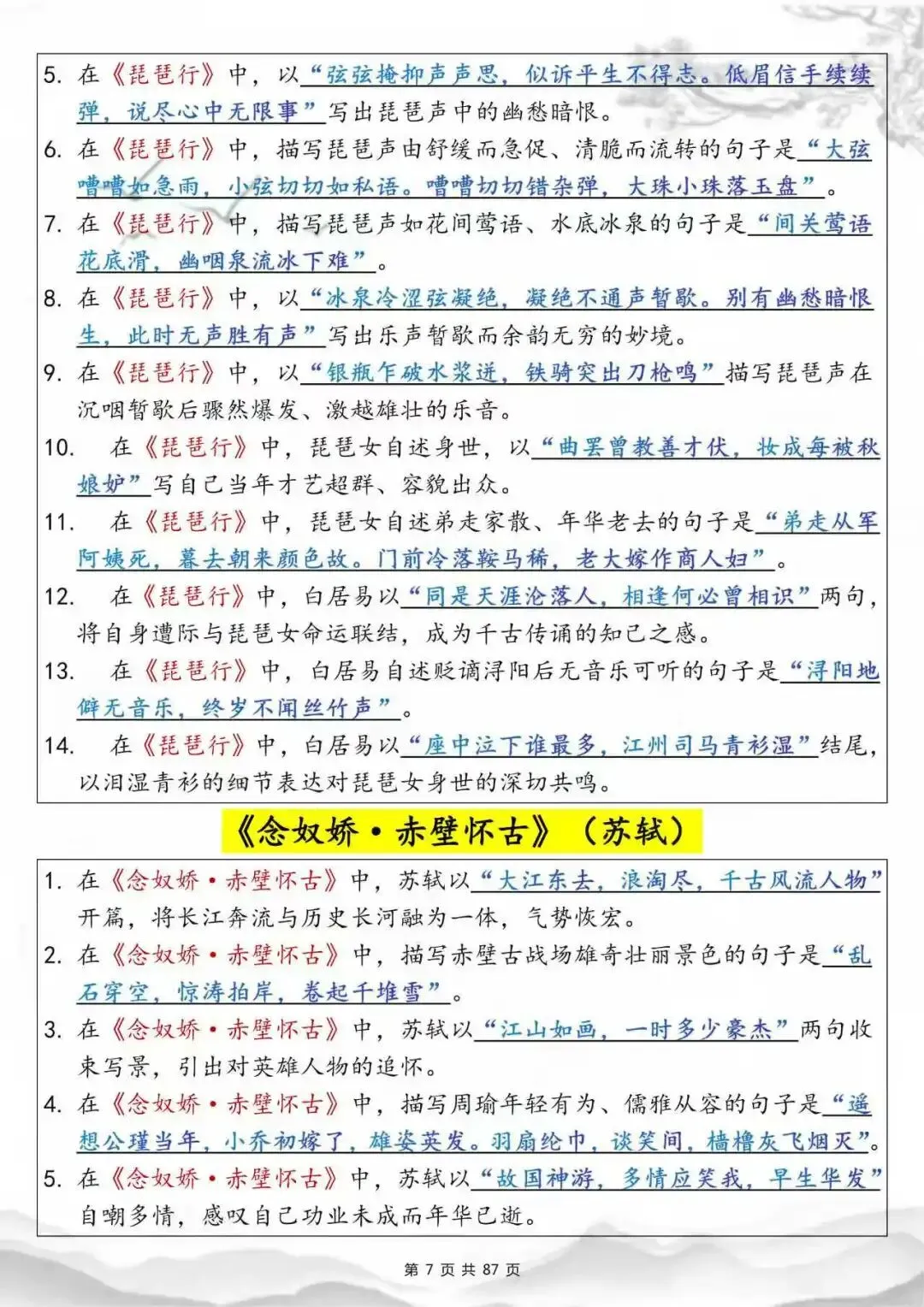 5. 在《琵琶行》中，以“弦弦掩抑声声思，似诉平生不得志。低眉信手续续弹，说尽心中无限事”写出琵琶声中的幽愁暗恨。

6. 在《琵琶行》中，描写琵琶声由舒缓而急促、清脆而流转的句子是“大弦嘈嘈如急雨，小弦切切如私语。嘈嘈切切错杂弹，大珠小珠落玉盘”。

7. 在《琵琶行》中，描写琵琶声如花间莺语、水底冰泉的句子是“间关莺语花底滑，幽咽泉流冰下难”。

8. 在《琵琶行》中，以“冰泉冷涩弦凝绝，凝绝不通声暂歇。别有幽愁暗恨生，此时无声胜有声”写出乐声暂歇而余韵无穷的妙境。

9. 在《琵琶行》中，以“银瓶乍破水浆迸，铁骑突出刀枪鸣”描写琵琶声在沉咽暂歇后骤然爆发、激越雄壮的乐音。

10. 在《琵琶行》中，琵琶女自述身世，以“曲罢曾教善才伏，妆成每被秋娘妒”写自己当年才艺超群、容貌出众。

11. 在《琵琶行》中，琵琶女自述弟走家散、年华老去的句子是“弟走从军阿姨死，暮去朝来颜色故。门前冷落鞍马稀，老大嫁作商人妇”。

12. 在《琵琶行》中，白居易以“同是天涯沦落人，相逢何必曾相识”两句，将自身遭际与琵琶女命运联结，成为千古传诵的知己之感。

13. 在《琵琶行》中，白居易自述贬谪浔阳后无音乐可听的句子是“浔阳地僻无音乐，终岁不闻丝竹声”。

14. 在《琵琶行》中，白居易以“座中泣下谁最多，江州司马青衫湿”结尾，以泪湿青衫的细节表达对琵琶女身世的深切共鸣。

《念奴娇·赤壁怀古》（苏轼）

1. 在《念奴娇·赤壁怀古》中，苏轼以“大江东去，浪淘尽，千古风流人物”开篇，将长江奔流与历史长河融为一体，气势恢宏。

2. 在《念奴娇·赤壁怀古》中，描写赤壁古战场雄奇壮丽景色的句子是“乱石穿空，惊涛拍岸，卷起千堆雪”。

3. 在《念奴娇·赤壁怀古》中，苏轼以“江山如画，一时多少豪杰”两句收束写景，引出对英雄人物的追怀。

4. 在《念奴娇·赤壁怀古》中，描写周瑜年轻有为、儒雅从容的句子是“遥想公瑾当年，小乔初嫁了，雄姿英发。羽扇纶巾，谈笑间，樯橹灰飞烟灭”。

5. 在《念奴娇·赤壁怀古》中，苏轼以“故国神游，多情应笑我，早生华发”自嘲多情，感叹自己功业未成而年华已逝。

第 7 页 共 87 页